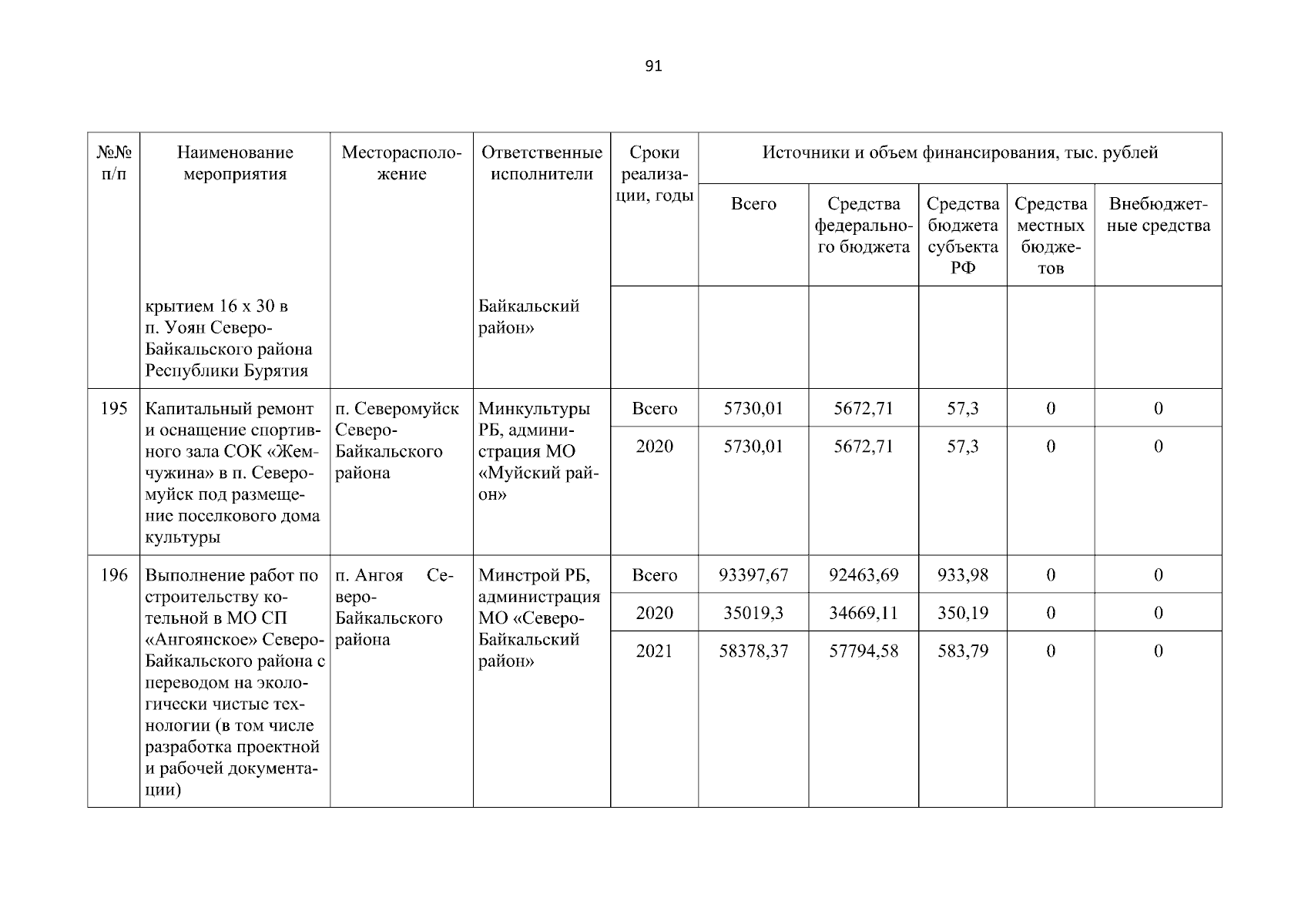 91

| №№ п/п | Наименование мероприятия | Месторасположение | Ответственные исполнители | Сроки реализации, годы | Источники и объем финансирования, тыс. рублей | | | | |
|---|---|---|---|---|---|---|---|---|---|
| | | | | | Всего | Средства федерального бюджета | Средства бюджета субъекта РФ | Средства местных бюджетов | Внебюджетные средства |
| | крытием 16 х 30 в п. Уоян Северо-Байкальского района Республики Бурятия | | Байкальский район» | | | | | | |
| 195 | Капитальный ремонт и оснащение спортивного зала СОК «Жемчужина» в п. Северомуйск под размещение поселкового дома культуры | п. Северомуйск Северо-Байкальского района | Минкультуры РБ, администрация МО «Муйский район» | Всего | 5730,01 | 5672,71 | 57,3 | 0 | 0 |
| | | | | 2020 | 5730,01 | 5672,71 | 57,3 | 0 | 0 |
| 196 | Выполнение работ по строительству котельной в МО СП «Ангоянское» Северо-Байкальского района с переводом на экологически чистые технологии (в том числе разработка проектной и рабочей документации) | п. Ангоя Северо-Байкальского района | Минстрой РБ, администрация МО «Северо-Байкальский район» | Всего | 93397,67 | 92463,69 | 933,98 | 0 | 0 |
| | | | | 2020 | 35019,3 | 34669,11 | 350,19 | 0 | 0 |
| | | | | 2021 | 58378,37 | 57794,58 | 583,79 | 0 | 0 |